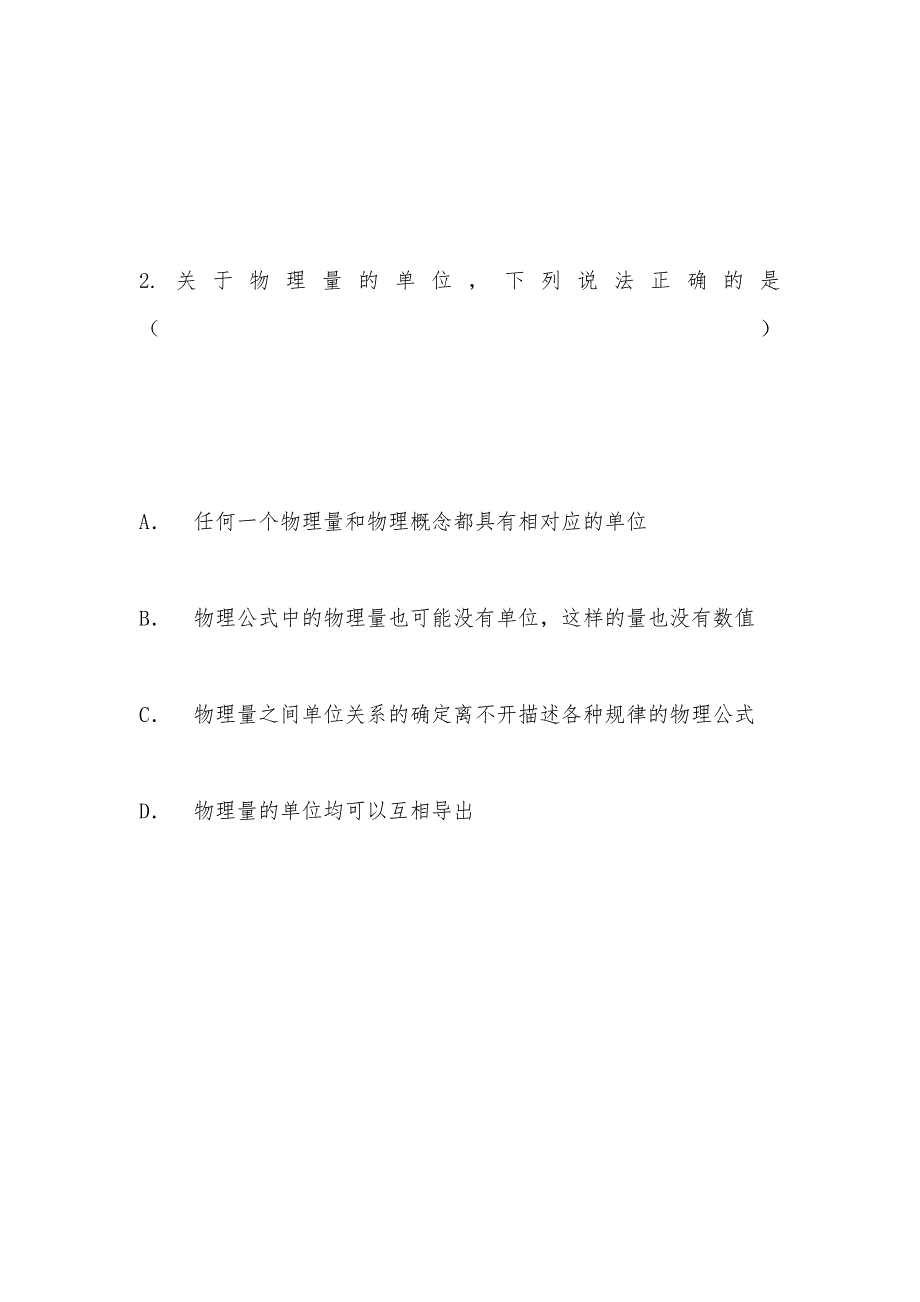 2. 关于物理量的单位，下列说法正确的是（ ）

A． 任何一个物理量和物理概念都具有相对应的单位

B． 物理公式中的物理量也可能没有单位，这样的量也没有数值

C． 物理量之间单位关系的确定离不开描述各种规律的物理公式

D． 物理量的单位均可以互相导出